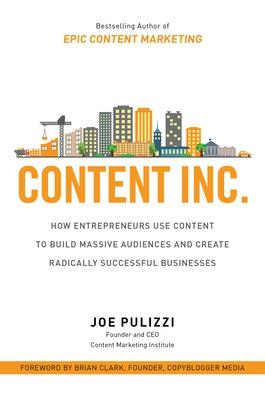 Bestselling Author of
EPIC CONTENT MARKETING

CONTENT INC.

HOW ENTREPRENEURS USE CONTENT TO BUILD MASSIVE AUDIENCES AND CREATE RADICALLY SUCCESSFUL BUSINESSES

JOE PULIZZI
Founder and CEO
Content Marketing Institute

FOREWORD BY BRIAN CLARK, FOUNDER, COPYBLOGGER MEDIA